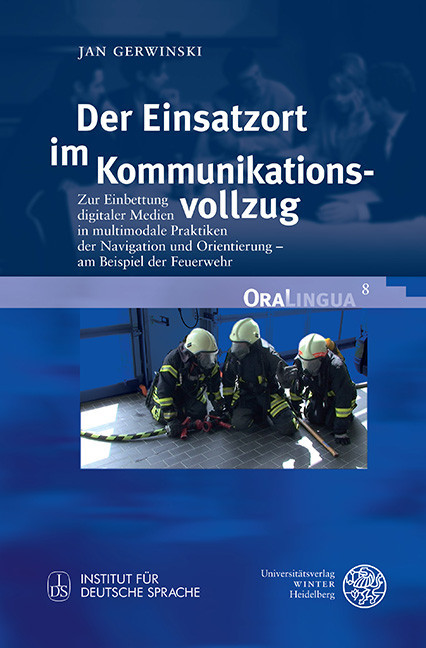 JAN GERWINSKI

Der Einsatzort im Kommunikationsvollzug

Zur Einbettung digitaler Medien in multimodale Praktiken der Navigation und Orientierung – am Beispiel der Feuerwehr

ORALINGUA 8

IDS INSTITUT FÜR DEUTSCHE SPRACHE

Universitätsverlag WINTER Heidelberg